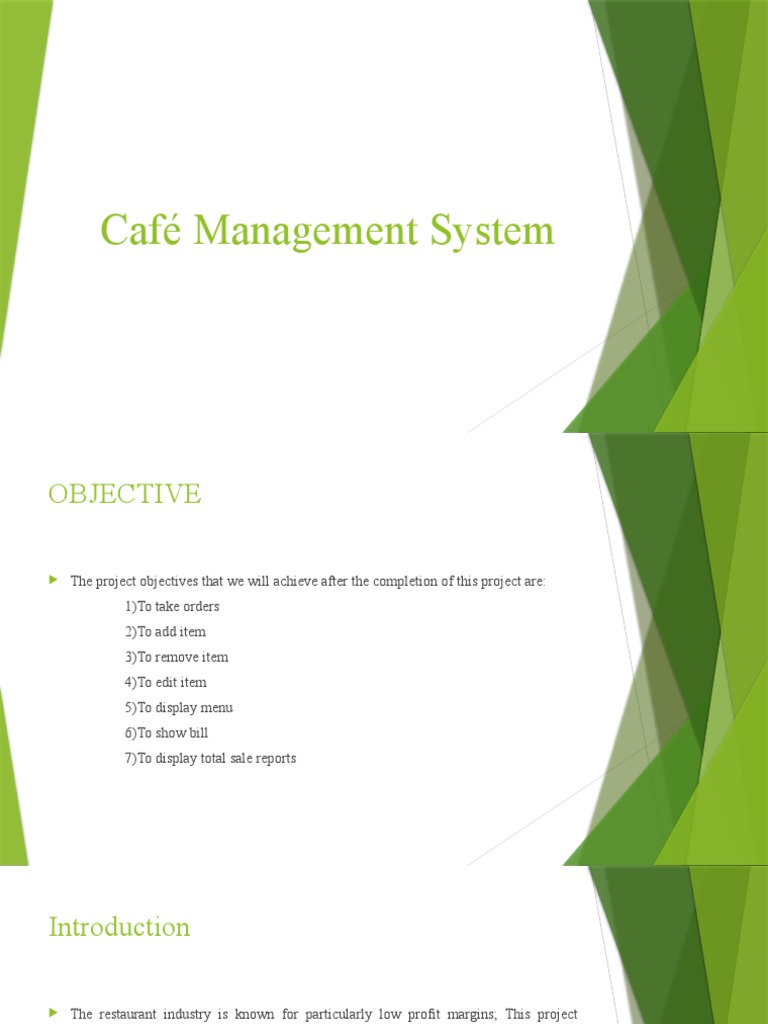 Café Management System

OBJECTIVE

The project objectives that we will achieve after the completion of this project are:

1)To take orders

2)To add item

3)To remove item

4)To edit item

5)To display menu

6)To show bill

7)To display total sale reports

Introduction

The restaurant industry is known for particularly low profit margins; This project